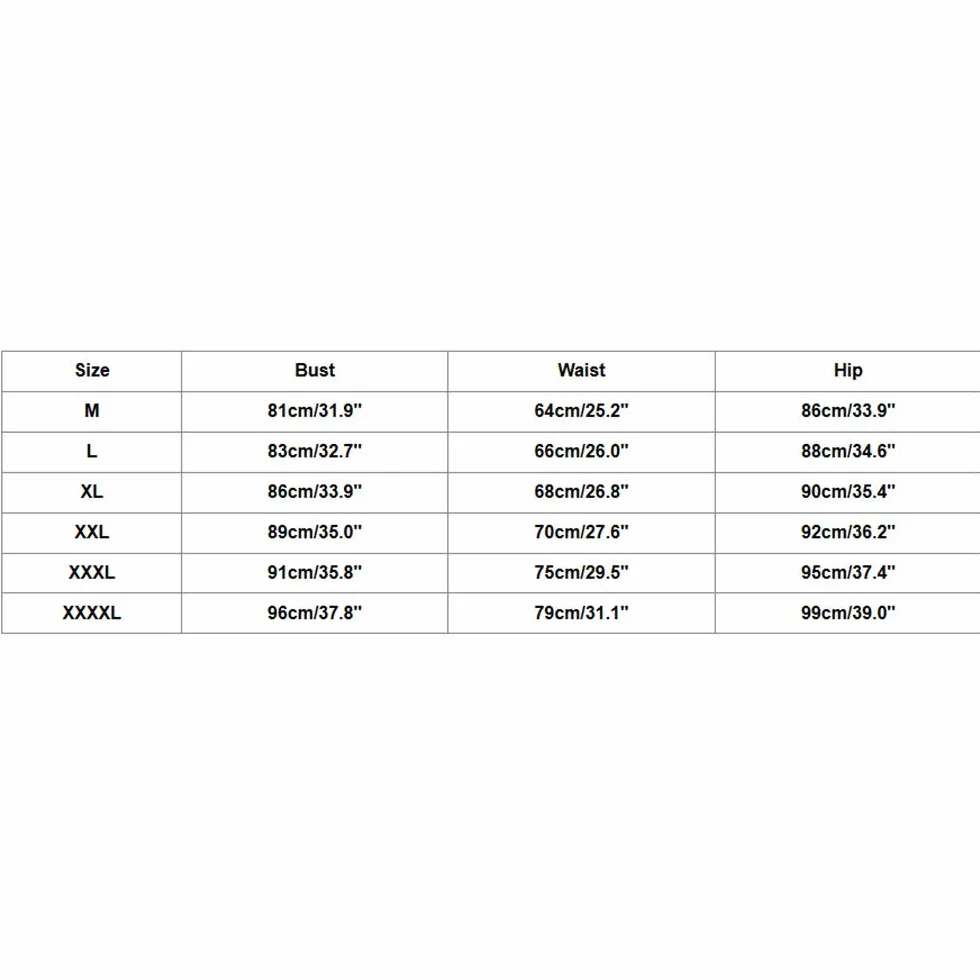 | Size | Bust | Waist | Hip |
|---|---|---|---|
| M | 81cm/31.9'' | 64cm/25.2'' | 86cm/33.9'' |
| L | 83cm/32.7'' | 66cm/26.0'' | 88cm/34.6'' |
| XL | 86cm/33.9'' | 68cm/26.8'' | 90cm/35.4'' |
| XXL | 89cm/35.0'' | 70cm/27.6'' | 92cm/36.2'' |
| XXXL | 91cm/35.8'' | 75cm/29.5'' | 95cm/37.4'' |
| XXXXL | 96cm/37.8'' | 79cm/31.1'' | 99cm/39.0'' |